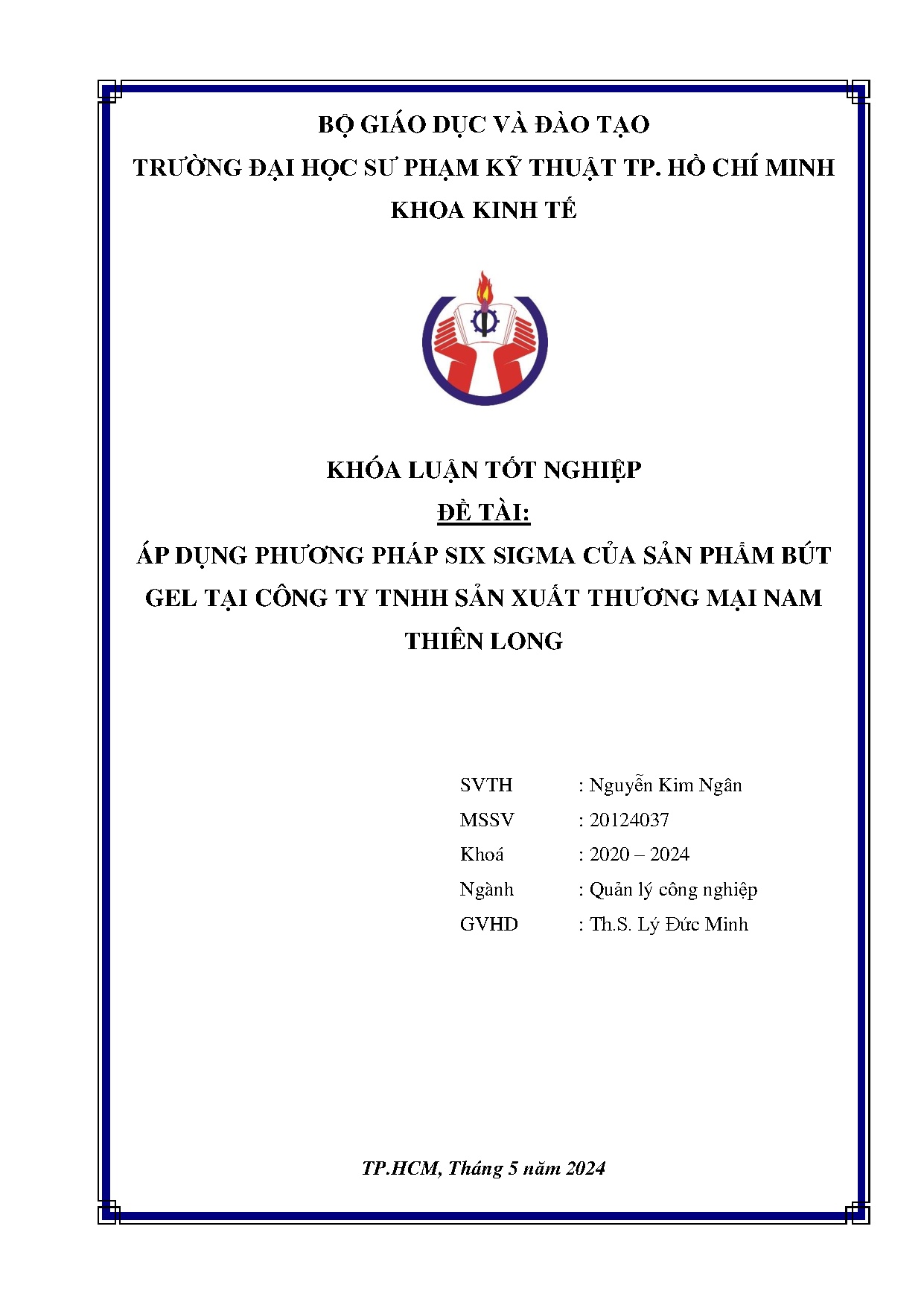 BỘ GIÁO DỤC VÀ ĐÀO TẠO
TRƯỜNG ĐẠI HỌC SƯ PHẠM KỸ THUẬT TP. HỒ CHÍ MINH
KHOA KINH TẾ

KHÓA LUẬN TỐT NGHIỆP
ĐỀ TÀI:
ÁP DỤNG PHƯƠNG PHÁP SIX SIGMA CỦA SẢN PHẨM BÚT GEL TẠI CÔNG TY TNHH SẢN XUẤT THƯƠNG MẠI NAM THIÊN LONG

SVTH : Nguyễn Kim Ngân
MSSV : 20124037
Khoá : 2020 – 2024
Ngành : Quản lý công nghiệp
GVHD : Th.S. Lý Đức Minh

TP.HCM, Tháng 5 năm 2024